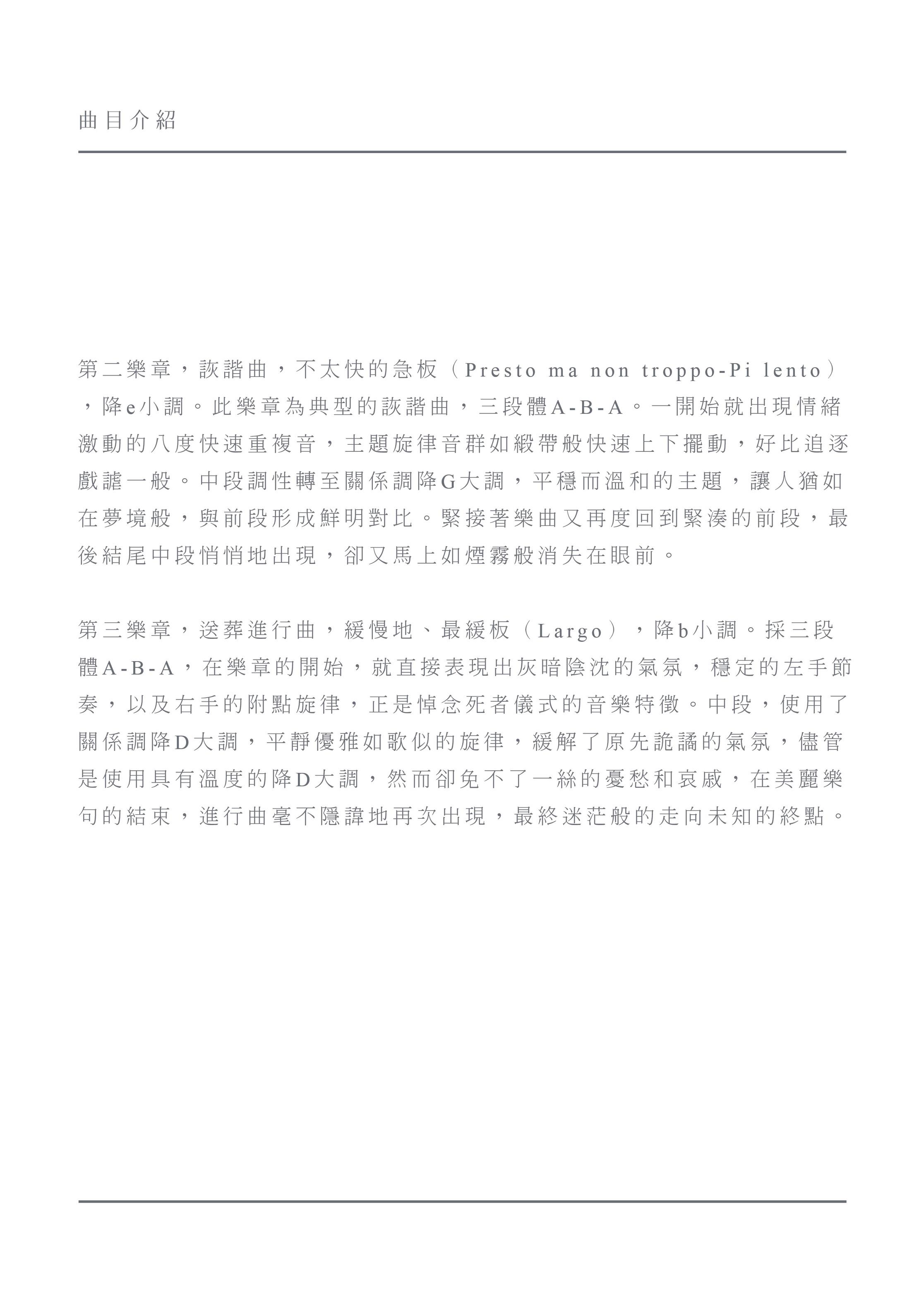 曲目介紹

第二樂章，詼諧曲，不太快的急板（Presto ma non troppo-Pi lento），降e小調。此樂章為典型的詼諧曲，三段體A-B-A。一開始就出現情緒激動的八度快速重複音，主題旋律音群如緞帶般快速上下擺動，好比追逐戲謔一般。中段調性轉至關係調降G大調，平穩而溫和的主題，讓人猶如在夢境般，與前段形成鮮明對比。緊接著樂曲又再度回到緊湊的前段，最後結尾中段悄悄地出現，卻又馬上如煙霧般消失在眼前。

第三樂章，送葬進行曲，緩慢地、最緩板（Largo），降b小調。採三段體A-B-A，在樂章的開始，就直接表現出灰暗陰沈的氣氛，穩定的左手節奏，以及右手的附點旋律，正是悼念死者儀式的音樂特徵。中段，使用了關係調降D大調，平靜優雅如歌似的旋律，緩解了原先詭譎的氣氛，儘管是使用具有溫度的降D大調，然而卻免不了一絲的憂愁和哀戚，在美麗樂句的結束，進行曲毫不隱諱地再次出現，最終迷茫般的走向未知的終點。